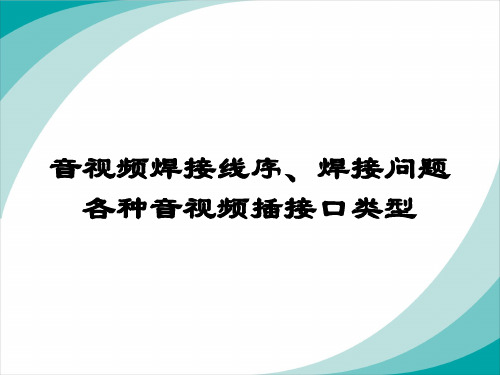 音视频焊接线序、焊接问题
各种音视频插接口类型